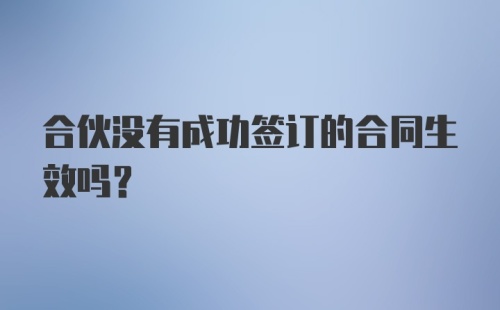 合伙没有成功签订的合同生效吗？